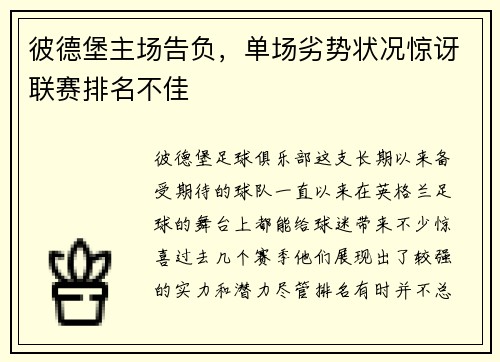 彼德堡主场告负，单场劣势状况惊讶联赛排名不佳

彼德堡足球俱乐部这支长期以来备受期待的球队一直以来在英格兰足球的舞台上都能给球迷带来不少惊喜过去几个赛季他们展现出了较强的实力和潜力尽管排名有时并不总